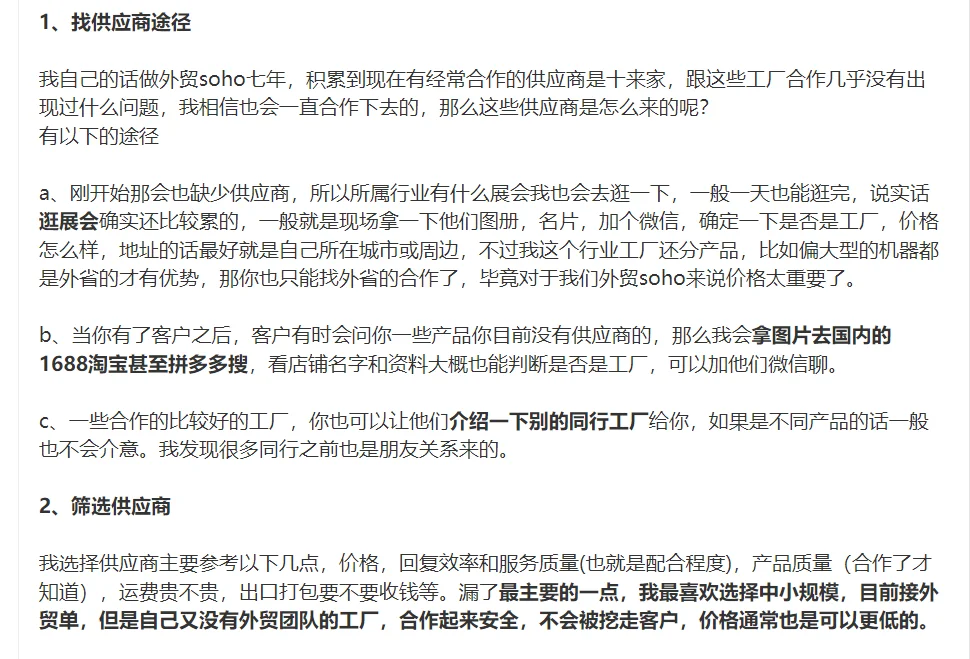 1、找供应商途径

我自己的话做外贸soho七年，积累到现在有经常合作的供应商是十来家，跟这些工厂合作几乎没有出现过什么问题，我相信也会一直合作下去的，那么这些供应商是怎么来的呢？
有以下的途径

a、刚开始那会也缺少供应商，所以所属行业有什么展会我也会去逛一下，一般一天也能逛完，说实话逛展会确实还比较累的，一般就是现场拿一下他们图册，名片，加个微信，确定一下是否是工厂，价格怎么样，地址的话最好就是自己所在城市或周边，不过我这个行业工厂还分产品，比如偏大型的机器都是外省的才有优势，那你也只能找外省的合作了，毕竟对于我们外贸soho来说价格太重要了。

b、当你有了客户之后，客户有时会问你一些产品你目前没有供应商的，那么我会拿图片去国内的1688淘宝甚至拼多多搜，看店铺名字和资料大概也能判断是否是工厂，可以加他们微信聊。

c、一些合作的比较好的工厂，你也可以让他们介绍一下别的同行工厂给你，如果是不同产品的话一般也不会介意。我发现很多同行之前也是朋友关系来的。

2、筛选供应商

我选择供应商主要参考以下几点，价格，回复效率和服务质量(也就是配合程度)，产品质量（合作了才知道），运费贵不贵，出口打包要不要收钱等。漏了最主要的一点，我最喜欢选择中小规模，目前接外贸单，但是自己又没有外贸团队的工厂，合作起来安全，不会被挖走客户，价格通常也是可以更低的。